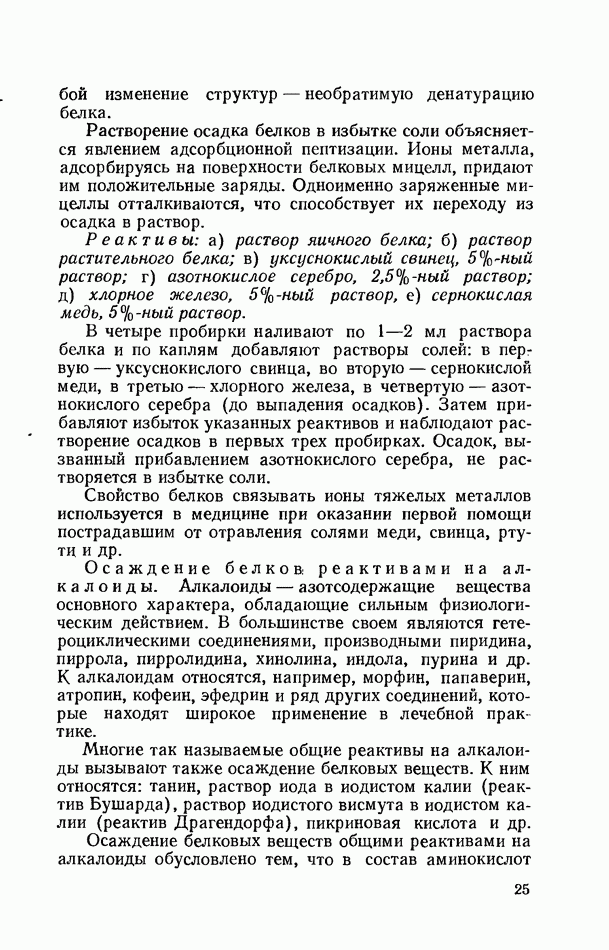 бой изменение структур — необратимую денатурацию белка.

Растворение осадка белков в избытке соли объясняется явлением адсорбционной пептизации. Ионы металла, адсорбируясь на поверхности белковых мицелл, придают им положительные заряды. Одноименно заряженные мицеллы отталкиваются, что способствует их переходу из осадка в раствор.

Реактивы: а) раствор яичного белка; б) раствор растительного белка; в) уксуснокислый свинец, 5%-ный раствор; г) азотнокислое серебро, 2,5%-ный раствор; д) хлорное железо, 5%-ный раствор, е) сернокислая медь, 5%-ный раствор.

В четыре пробирки наливают по 1—2 мл раствора белка и по каплям добавляют растворы солей: в первую — уксуснокислого свинца, во вторую — сернокислой меди, в третью — хлорного железа, в четвертую — азотнокислого серебра (до выпадения осадков). Затем прибавляют избыток указанных реактивов и наблюдают растворение осадков в первых трех пробирках. Осадок, вызванный прибавлением азотнокислого серебра, не растворяется в избытке соли.

Свойство белков связывать ионы тяжелых металлов используется в медицине при оказании первой помощи пострадавшим от отравления солями меди, свинца, ртути и др.

Осаждение белков реактивами на алкалоиды. Алкалоиды — азотсодержащие вещества основного характера, обладающие сильным физиологическим действием. В большинстве своем являются гетероциклическими соединениями, производными пиридина, пиррола, пирролидина, хинолина, индола, пурина и др. К алкалоидам относятся, например, морфин, папаверин, атропин, кофеин, эфедрин и ряд других соединений, которые находят широкое применение в лечебной практике.

Многие так называемые общие реактивы на алкалоиды вызывают также осаждение белковых веществ. К ним относятся: танин, раствор иода в иодистом калии (реактив Бушарда), раствор иодистого висмута в иодистом калии (реактив Драгендорфа), пикриновая кислота и др.

Осаждение белковых веществ общими реактивами на алкалоиды обусловлено тем, что в состав аминокислот

25